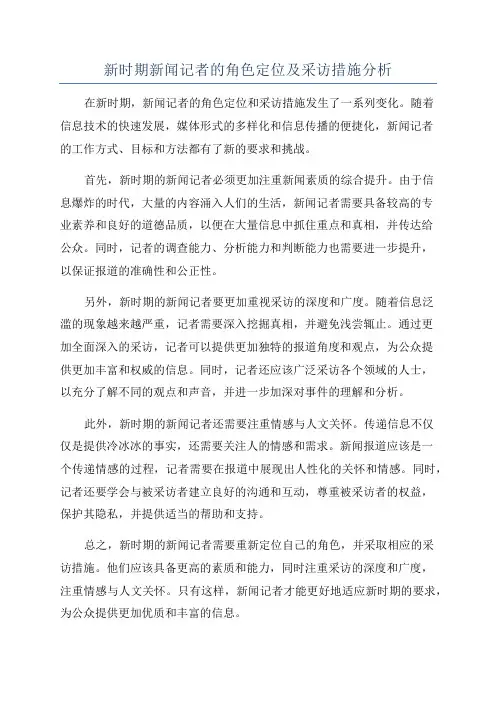 新时期新闻记者的角色定位及采访措施分析

在新时期，新闻记者的角色定位和采访措施发生了一系列变化。随着信息技术的快速发展，媒体形式的多样化和信息传播的便捷化，新闻记者的工作方式、目标和方法都有了新的要求和挑战。

首先，新时期的新闻记者必须更加注重新闻素质的综合提升。由于信息爆炸的时代，大量的内容涌入人们的生活，新闻记者需要具备较高的专业素养和良好的道德品质，以便在大量信息中抓住重点和真相，并传达给公众。同时，记者的调查能力、分析能力和判断能力也需要进一步提升，以保证报道的准确性和公正性。

另外，新时期的新闻记者要更加重视采访的深度和广度。随着信息泛滥的现象越来越严重，记者需要深入挖掘真相，并避免浅尝辄止。通过更加全面深入的采访，记者可以提供更加独特的报道角度和观点，为公众提供更加丰富和权威的信息。同时，记者还应该广泛采访各个领域的人士，以充分了解不同的观点和声音，并进一步加深对事件的理解和分析。

此外，新时期的新闻记者还需要注重情感与人文关怀。传递信息不仅仅是提供冷冰冰的事实，还需要关注人的情感和需求。新闻报道应该是一个传递情感的过程，记者需要在报道中展现出人性化的关怀和情感。同时，记者还要学会与被采访者建立良好的沟通和互动，尊重被采访者的权益，保护其隐私，并提供适当的帮助和支持。

总之，新时期的新闻记者需要重新定位自己的角色，并采取相应的采访措施。他们应该具备更高的素质和能力，同时注重采访的深度和广度，注重情感与人文关怀。只有这样，新闻记者才能更好地适应新时期的要求，为公众提供更加优质和丰富的信息。